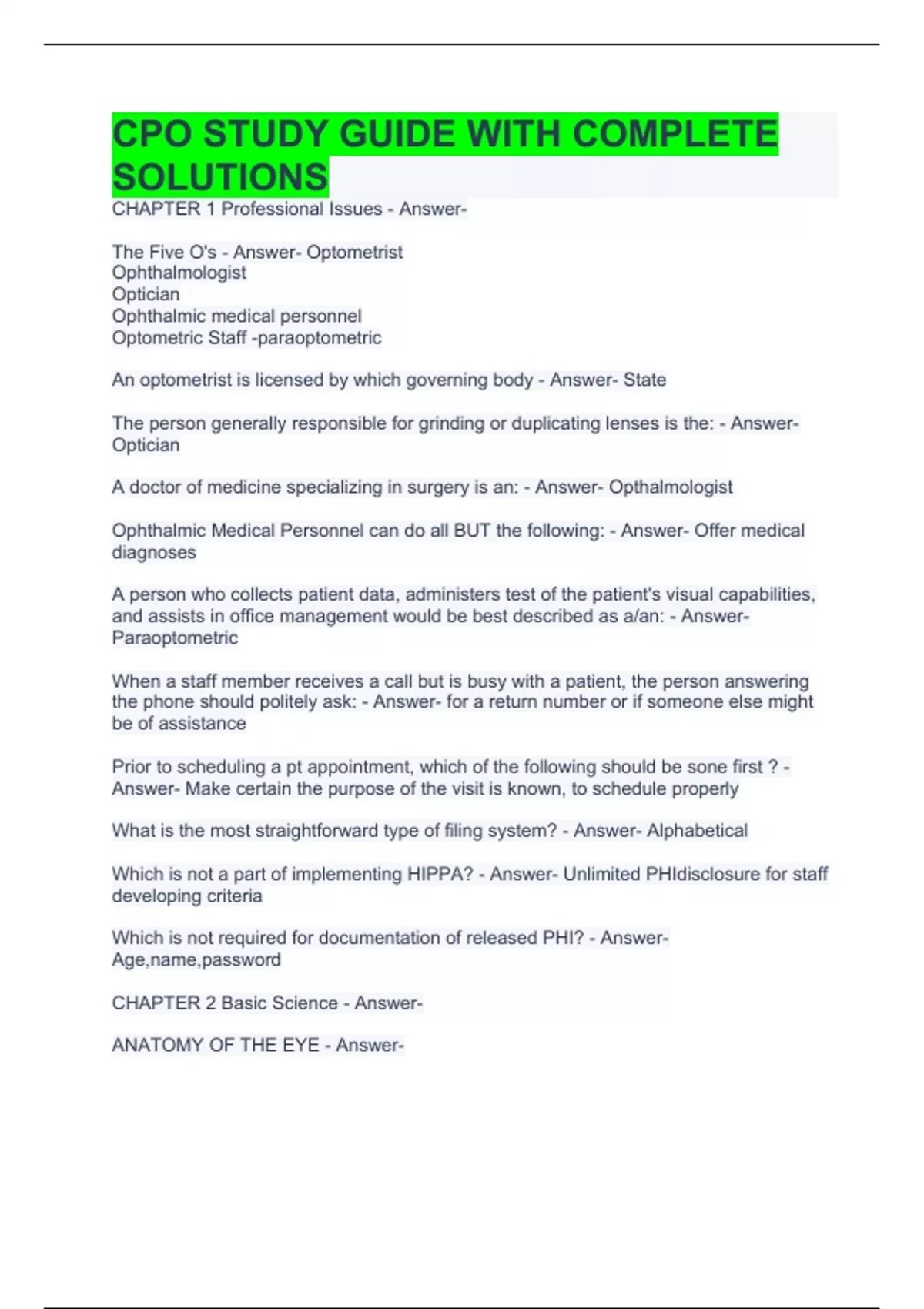 CPO STUDY GUIDE WITH COMPLETE SOLUTIONS

CHAPTER 1 Professional Issues - Answer-

The Five O's - Answer- Optometrist
Ophthalmologist
Optician
Ophthalmic medical personnel
Optometric Staff -paraoptometric

An optometrist is licensed by which governing body - Answer- State

The person generally responsible for grinding or duplicating lenses is the: - Answer- Optician

A doctor of medicine specializing in surgery is an: - Answer- Opthalmologist

Ophthalmic Medical Personnel can do all BUT the following: - Answer- Offer medical diagnoses

A person who collects patient data, administers test of the patient's visual capabilities, and assists in office management would be best described as a/an: - Answer- Paraoptometric

When a staff member receives a call but is busy with a patient, the person answering the phone should politely ask: - Answer- for a return number or if someone else might be of assistance

Prior to scheduling a pt appointment, which of the following should be sone first ? - Answer- Make certain the purpose of the visit is known, to schedule properly

What is the most straightforward type of filing system? - Answer- Alphabetical

Which is not a part of implementing HIPPA? - Answer- Unlimited PHIdisclosure for staff developing criteria

Which is not required for documentation of released PHI? - Answer- Age,name,password

CHAPTER 2 Basic Science - Answer-

ANATOMY OF THE EYE - Answer-